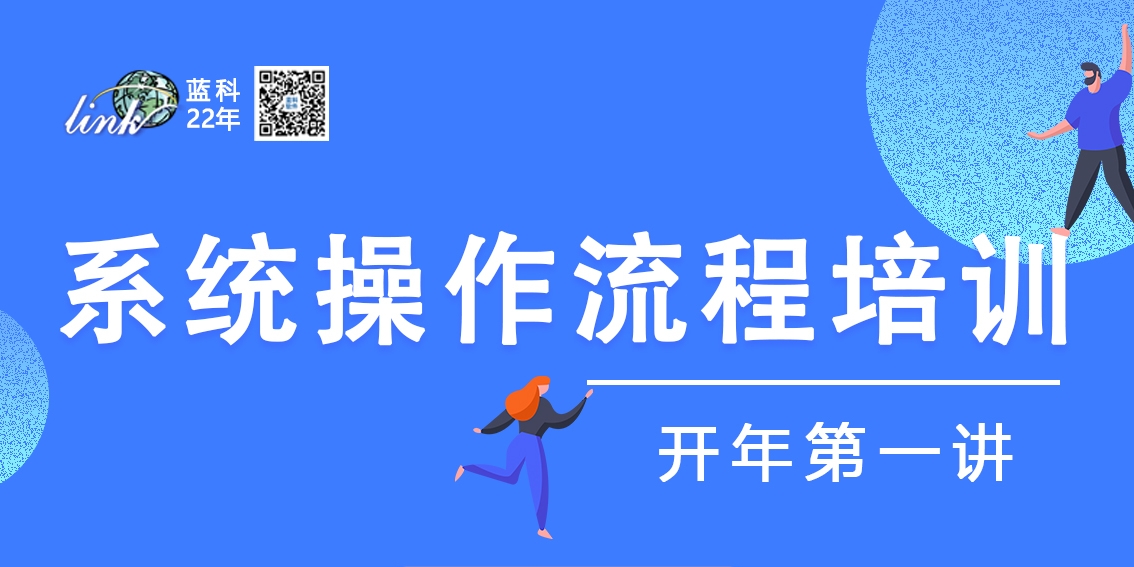 link
蓝科
22年

系统操作流程培训

开年第一讲